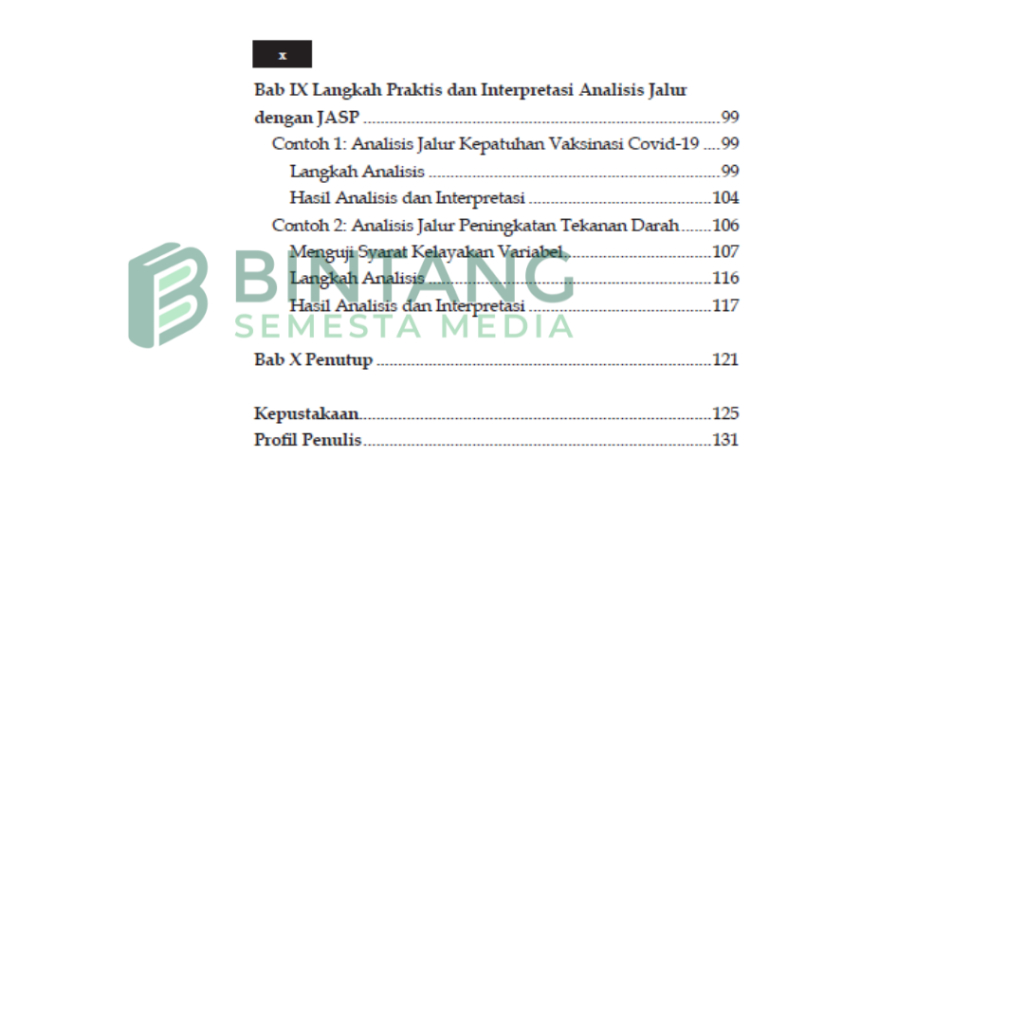 x

Bab IX Langkah Praktis dan Interpretasi Analisis Jalur dengan JASP 99
Contoh 1: Analisis Jalur Kepatuhan Vaksinasi Covid-19 99
Langkah Analisis 99
Hasil Analisis dan Interpretasi 104
Contoh 2: Analisis Jalur Peningkatan Tekanan Darah 106
Menguji Syarat Kelayakan Variabel 107
Langkah Analisis 116
Hasil Analisis dan Interpretasi 117

Bab X Penutup 121

Kepustakaan 125
Profil Penulis 131

BINTANG
SEMESTA MEDIA